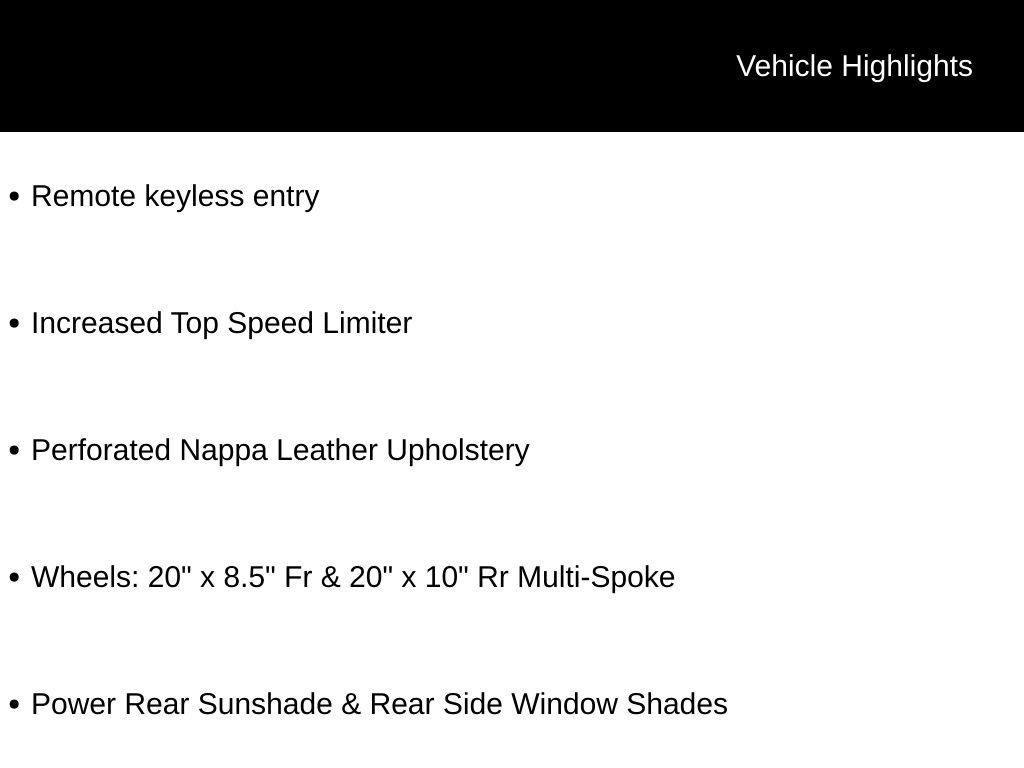 Vehicle Highlights

• Remote keyless entry

• Increased Top Speed Limiter

• Perforated Nappa Leather Upholstery

• Wheels: 20" x 8.5" Fr & 20" x 10" Rr Multi-Spoke

• Power Rear Sunshade & Rear Side Window Shades